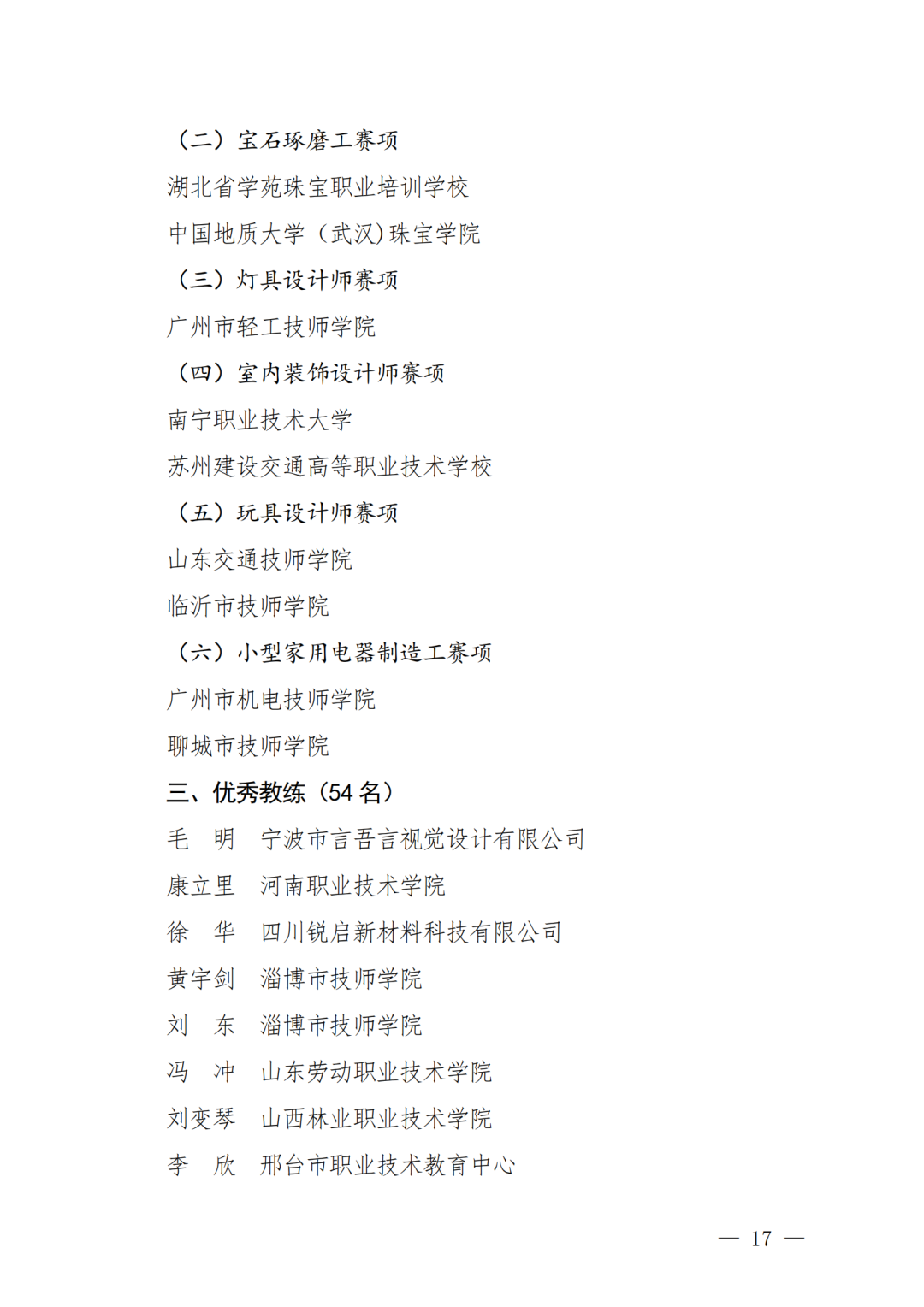 （二）宝石琢磨工赛项

湖北省学苑珠宝职业培训学校

中国地质大学（武汉）珠宝学院

（三）灯具设计师赛项

广州市轻工技师学院

（四）室内装饰设计师赛项

南宁职业技术大学

苏州建设交通高等职业技术学校

（五）玩具设计师赛项

山东交通技师学院

临沂市技师学院

（六）小型家用电器制造工赛项

广州市机电技师学院

聊城市技师学院

三、优秀教练（54 名）

毛　明　宁波市言吾言视觉设计有限公司

康立里　河南职业技术学院

徐　华　四川锐启新材料科技有限公司

黄宇剑　淄博市技师学院

刘　东　淄博市技师学院

冯　冲　山东劳动职业技术学院

刘变琴　山西林业职业技术学院

李　欣　邢台市职业技术教育中心

— 17 —